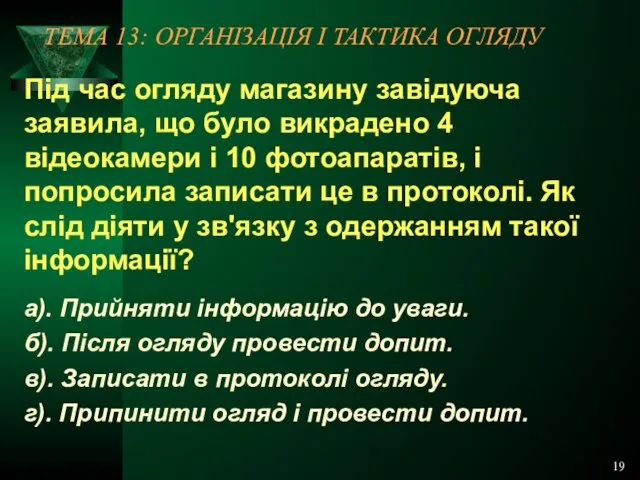 ТЕМА 13: ОРГАНІЗАЦІЯ І ТАКТИКА ОГЛЯДУ

Під час огляду магазину завідуюча заявила, що було викрадено 4 відеокамери і 10 фотоапаратів, і попросила записати це в протоколі. Як слід діяти у зв'язку з одержанням такої інформації?

а). Прийняти інформацію до уваги.

б). Після огляду провести допит.

в). Записати в протоколі огляду.

г). Припинити огляд і провести допит.

19